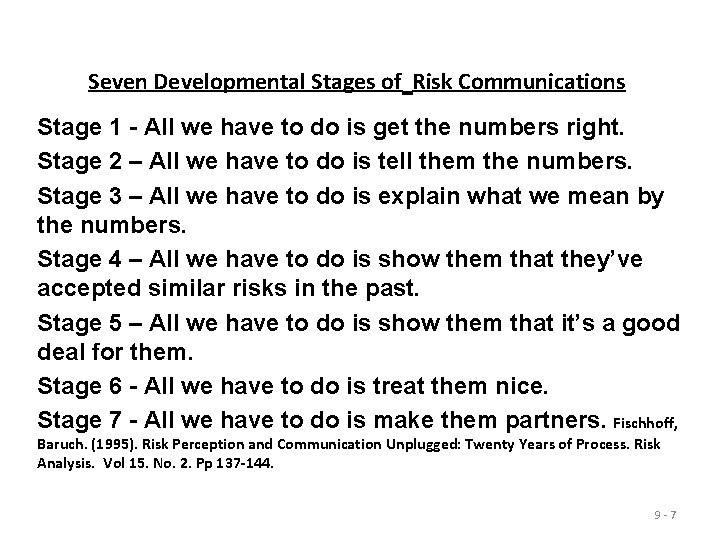 Seven Developmental Stages of_Risk Communications

Stage 1 - All we have to do is get the numbers right.

Stage 2 – All we have to do is tell them the numbers.

Stage 3 – All we have to do is explain what we mean by the numbers.

Stage 4 – All we have to do is show them that they've accepted similar risks in the past.

Stage 5 – All we have to do is show them that it's a good deal for them.

Stage 6 - All we have to do is treat them nice.

Stage 7 - All we have to do is make them partners. Fischhoff, Baruch. (1995). Risk Perception and Communication Unplugged: Twenty Years of Process. Risk Analysis. Vol 15. No. 2. Pp 137-144.

9 - 7